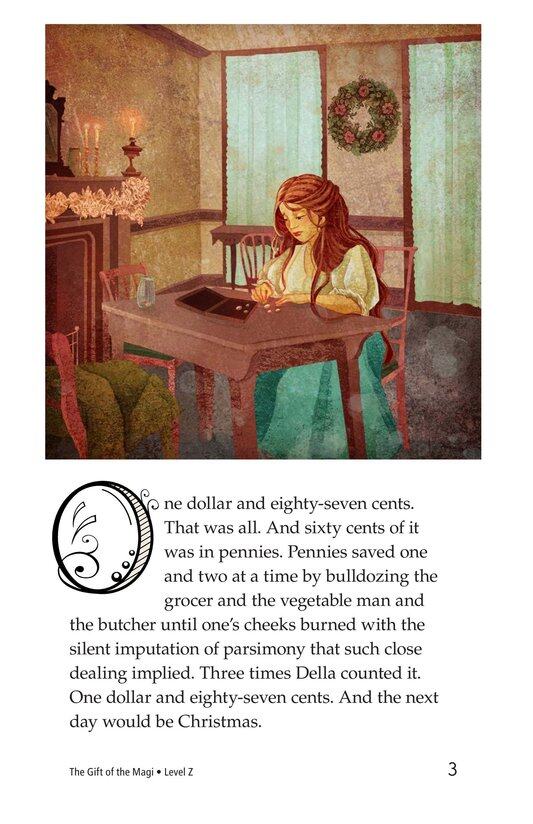 One dollar and eighty-seven cents. That was all. And sixty cents of it was in pennies. Pennies saved one and two at a time by bulldozing the grocer and the vegetable man and the butcher until one's cheeks burned with the silent imputation of parsimony that such close dealing implied. Three times Della counted it. One dollar and eighty-seven cents. And the next day would be Christmas.

The Gift of the Magi • Level Z 3